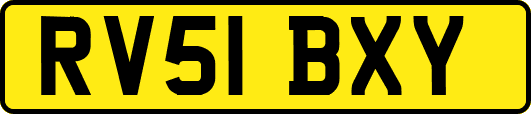 RV51 BXY